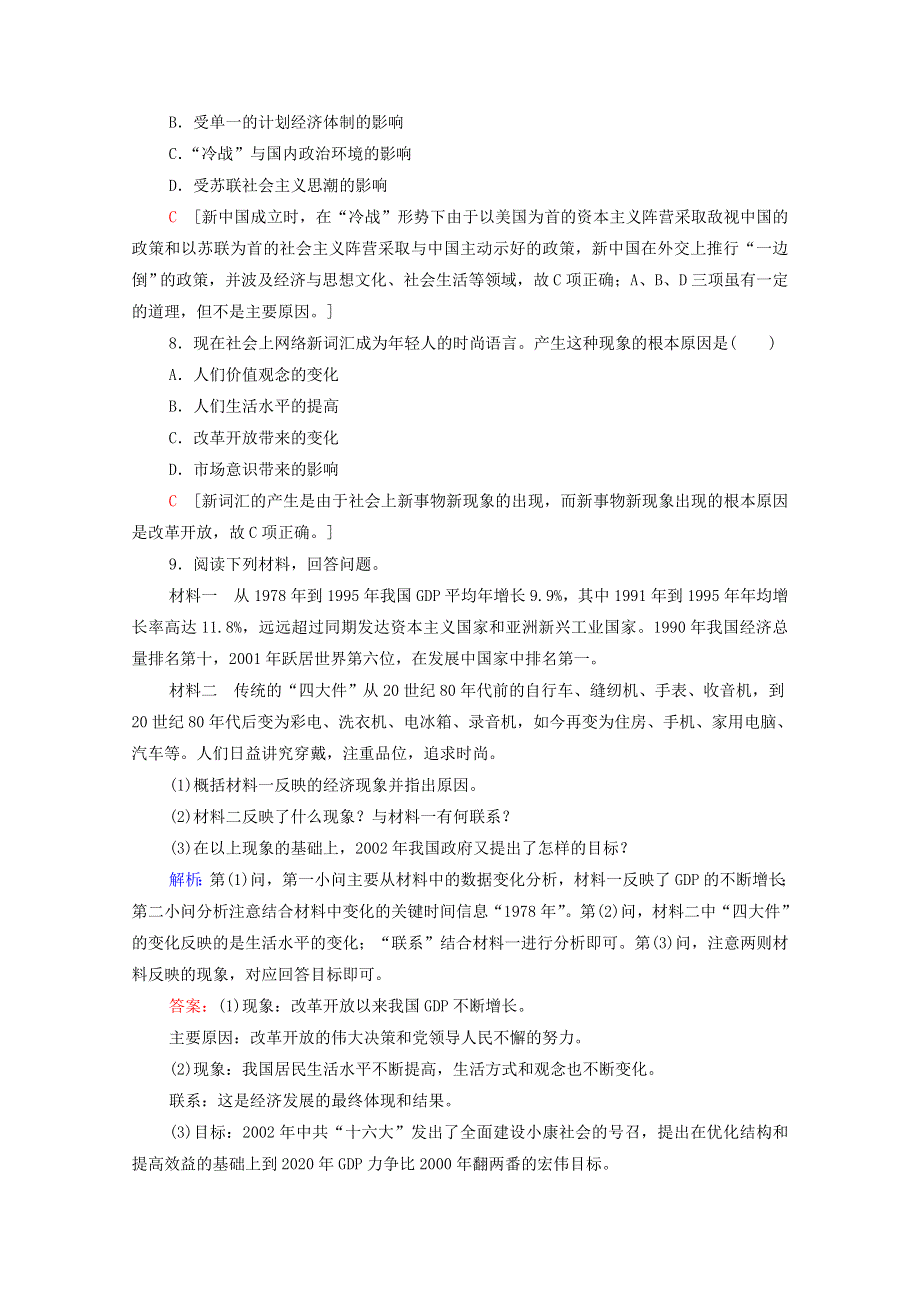 B．受单一的计划经济体制的影响

C．“冷战”与国内政治环境的影响

D．受苏联社会主义思潮的影响

C ［新中国成立时，在“冷战”形势下由于以美国为首的资本主义阵营采取敌视中国的政策和以苏联为首的社会主义阵营采取与中国主动示好的政策，新中国在外交上推行“一边倒”的政策，并波及经济与思想文化、社会生活等领域，故C项正确；A、B、D三项虽有一定的道理，但不是主要原因。］

8．现在社会上网络新词汇成为年轻人的时尚语言。产生这种现象的根本原因是(　　)

A．人们价值观念的变化

B．人们生活水平的提高

C．改革开放带来的变化

D．市场意识带来的影响

C ［新词汇的产生是由于社会上新事物新现象的出现，而新事物新现象出现的根本原因是改革开放，故C项正确。］

9．阅读下列材料，回答问题。

材料一　从1978年到1995年我国GDP平均年增长9.9%，其中1991年到1995年年均增长率高达11.8%，远远超过同期发达资本主义国家和亚洲新兴工业国家。1990年我国经济总量排名第十，2001年跃居世界第六位，在发展中国家中排名第一。

材料二　传统的“四大件”从20世纪80年代前的自行车、缝纫机、手表、收音机，到20世纪80年代后变为彩电、洗衣机、电冰箱、录音机，如今再变为住房、手机、家用电脑、汽车等。人们日益讲究穿戴，注重品位，追求时尚。

(1)概括材料一反映的经济现象并指出原因。

(2)材料二反映了什么现象？与材料一有何联系？

(3)在以上现象的基础上，2002年我国政府又提出了怎样的目标？

解析：第(1)问，第一小问主要从材料中的数据变化分析，材料一反映了GDP的不断增长；第二小问分析注意结合材料中变化的关键时间信息“1978年”。第(2)问，材料二中“四大件”的变化反映的是生活水平的变化；“联系”结合材料一进行分析即可。第(3)问，注意两则材料反映的现象，对应回答目标即可。

答案：(1)现象：改革开放以来我国GDP不断增长。

主要原因：改革开放的伟大决策和党领导人民不懈的努力。

(2)现象：我国居民生活水平不断提高，生活方式和观念也不断变化。

联系：这是经济发展的最终体现和结果。

(3)目标：2002年中共“十六大”发出了全面建设小康社会的号召，提出在优化结构和提高效益的基础上到2020年GDP力争比2000年翻两番的宏伟目标。